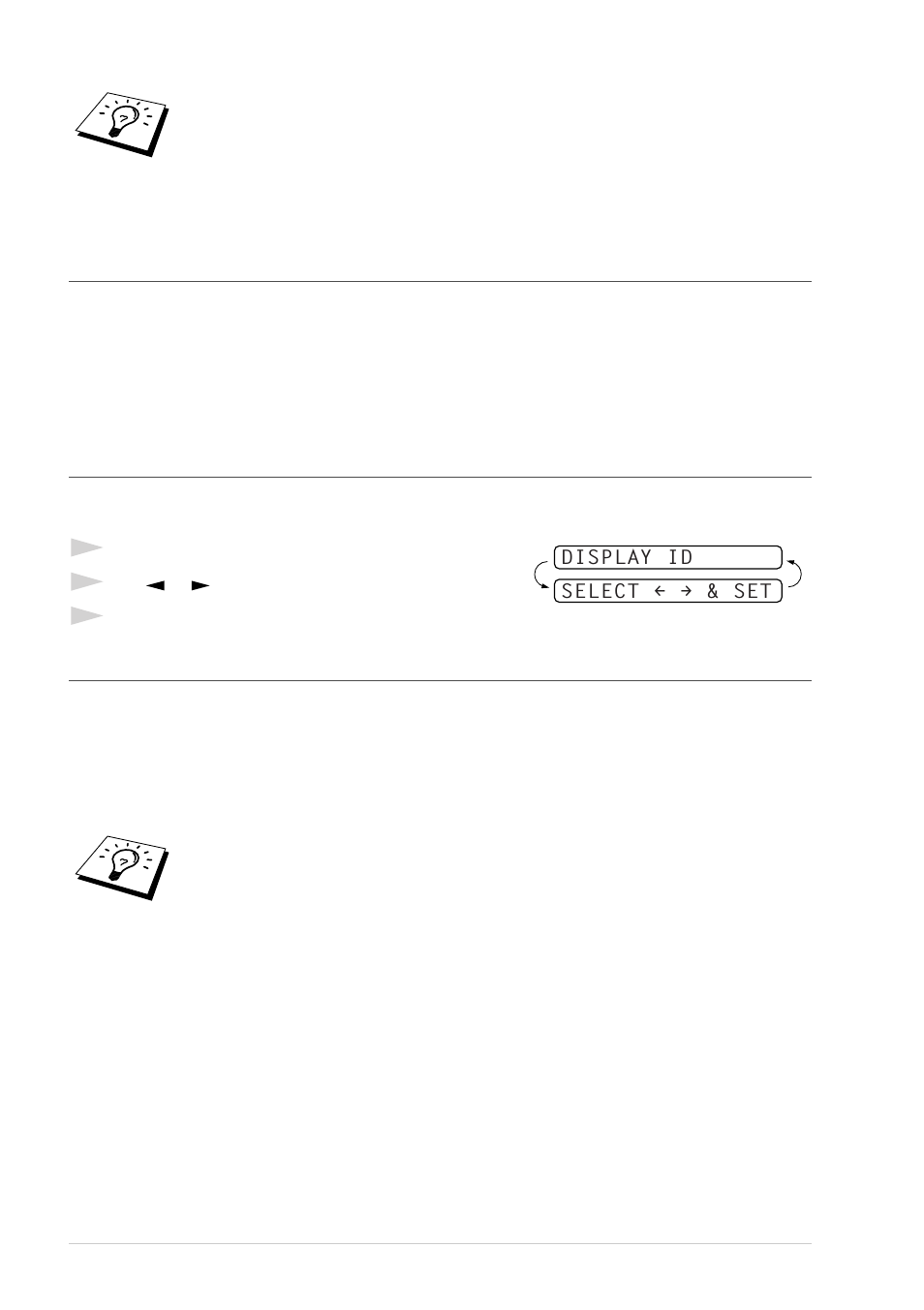 DISPLAY ID

SELECT ← → & SET